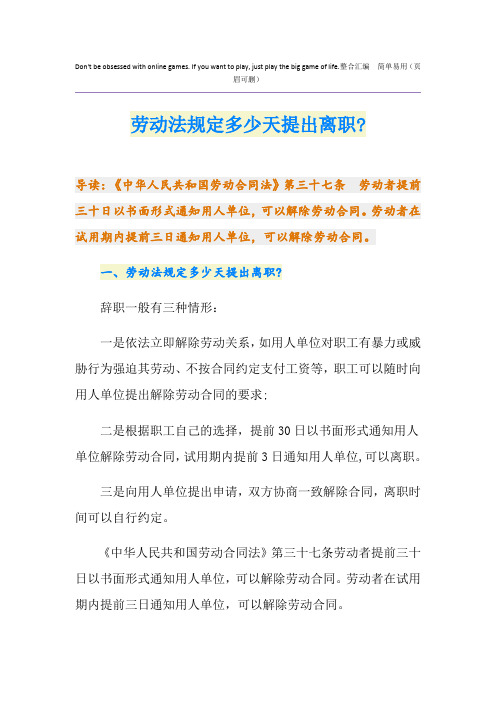 Don't be obsessed with online games. If you want to play, just play the big game of life.整合汇编 简单易用（页眉可删）

劳动法规定多少天提出离职?

导读:《中华人民共和国劳动合同法》第三十七条 劳动者提前三十日以书面形式通知用人单位，可以解除劳动合同。劳动者在试用期内提前三日通知用人单位，可以解除劳动合同。

一、劳动法规定多少天提出离职?

辞职一般有三种情形:

一是依法立即解除劳动关系，如用人单位对职工有暴力或威胁行为强迫其劳动、不按合同约定支付工资等，职工可以随时向用人单位提出解除劳动合同的要求;

二是根据职工自己的选择，提前30日以书面形式通知用人单位解除劳动合同，试用期内提前3日通知用人单位，可以离职。

三是向用人单位提出申请，双方协商一致解除合同，离职时间可以自行约定。

《中华人民共和国劳动合同法》第三十七条劳动者提前三十日以书面形式通知用人单位，可以解除劳动合同。劳动者在试用期内提前三日通知用人单位，可以解除劳动合同。